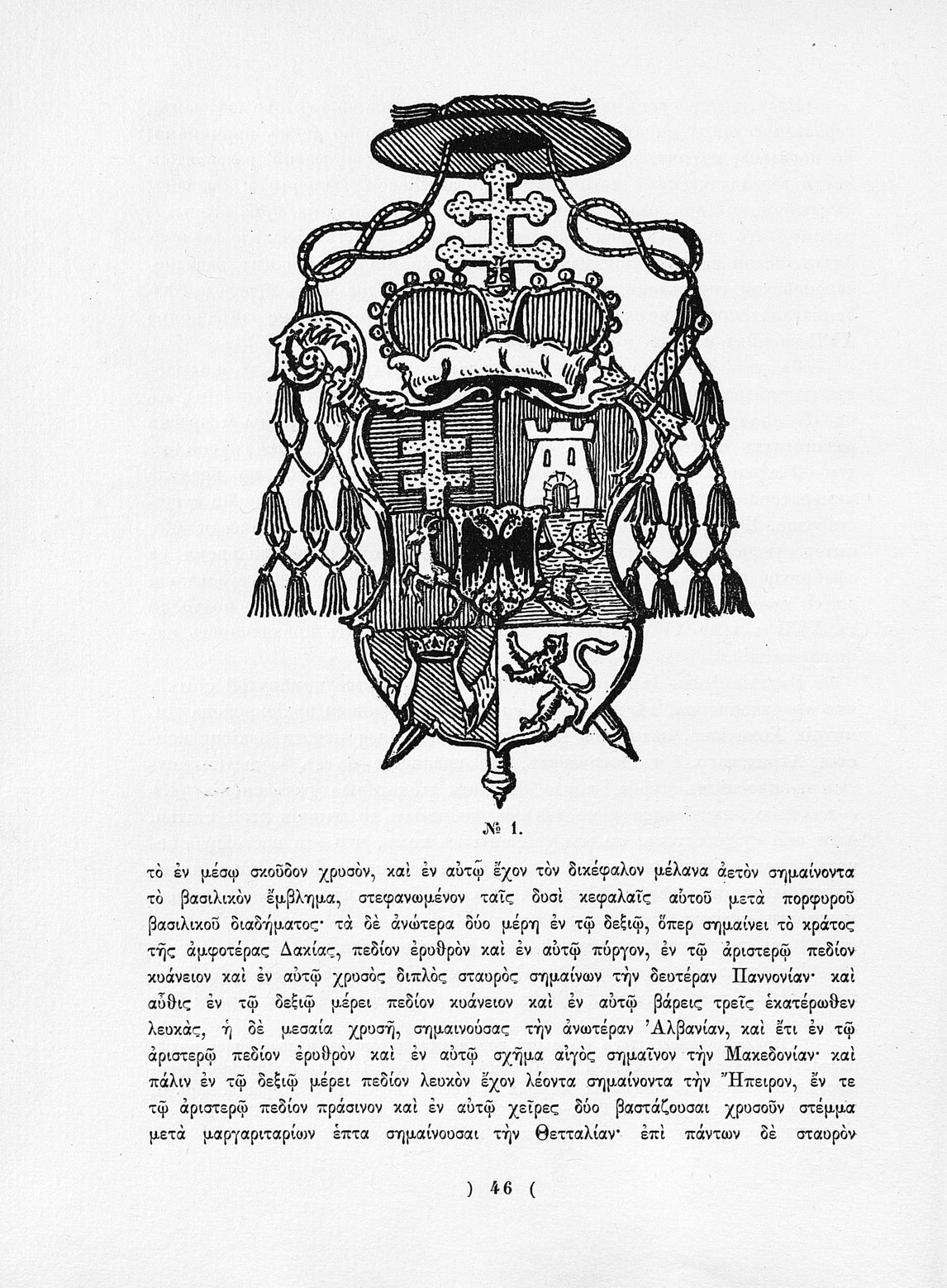 № 1.

τὸ ἐν μέσῳ σκοῦδον χρυσὸν, καὶ ἐν αὐτῷ ἔχον τὸν δικέφαλον μέλανα ἀετὸν σημαίνοντα τὸ βασιλικὸν ἔμβλημα, στεφανωμένον ταῖς δυσὶ κεφαλαῖς αὐτοῦ μετὰ πορφυροῦ βασιλικοῦ διαδήματος· τὰ δὲ ἀνώτερα δύο μέρη ἐν τῷ δεξιῷ, ὅπερ σημαίνει τὸ κράτος τῆς ἀμφοτέρας Δακίας, πεδίον ἐρυθρὸν καὶ ἐν αὐτῷ πύργον, ἐν τῷ ἀριστερῷ πεδίον κυάνειον καὶ ἐν αὐτῷ χρυσὸς διπλὸς σταυρὸς σημαίνων τὴν δευτέραν Παννονίαν· καὶ αὖθις ἐν τῷ δεξιῷ μέρει πεδίον κυάνειον καὶ ἐν αὐτῷ βάρεις τρεῖς ἑκατέρωθεν λευκὰς, ἡ δὲ μεσαία χρυσῆ, σημαινούσας τὴν ἀνωτέραν Ἀλβανίαν, καὶ ἔτι ἐν τῷ ἀριστερῷ πεδίον ἐρυθρὸν καὶ ἐν αὐτῷ σχῆμα αἰγὸς σημαῖνον τὴν Μακεδονίαν· καὶ πάλιν ἐν τῷ δεξιῷ μέρει πεδίον λευκὸν ἔχον λέοντα σημαίνοντα τὴν Ἤπειρον, ἔν τε τῷ ἀριστερῷ πεδίον πράσινον καὶ ἐν αὐτῷ χεῖρες δύο βαστάζουσαι χρυσοῦν στέμμα μετὰ μαργαριταρίων ἑπτα σημαίνουσαι τὴν Θετταλίαν· ἐπὶ πάντων δὲ σταυρὸν

) 46 (